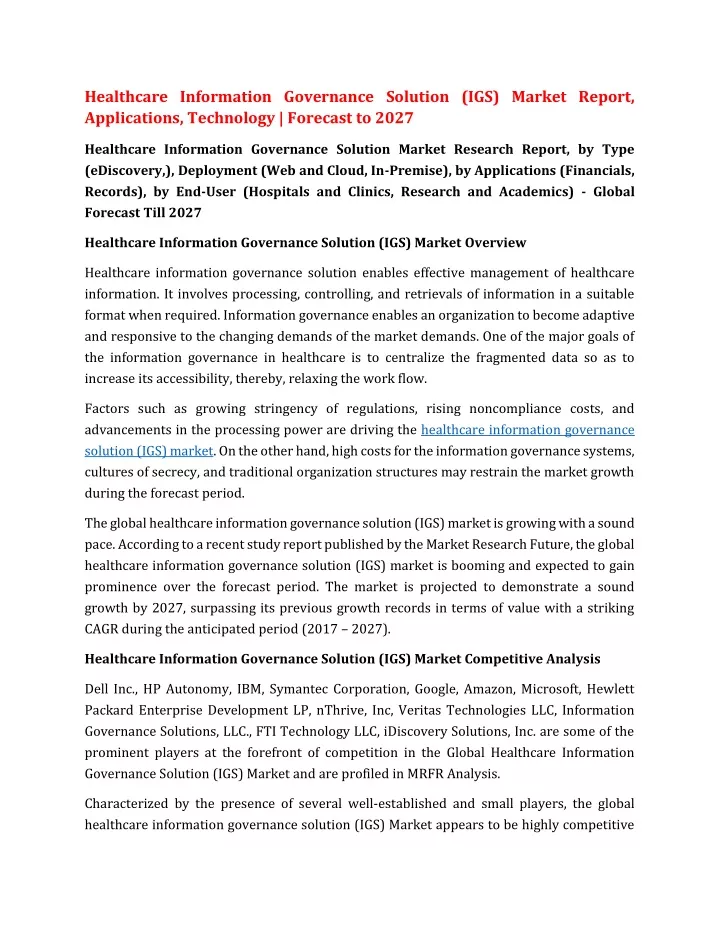 Healthcare Information Governance Solution (IGS) Market Report, Applications, Technology | Forecast to 2027

Healthcare Information Governance Solution Market Research Report, by Type (eDiscovery,), Deployment (Web and Cloud, In-Premise), by Applications (Financials, Records), by End-User (Hospitals and Clinics, Research and Academics) - Global Forecast Till 2027

Healthcare Information Governance Solution (IGS) Market Overview

Healthcare information governance solution enables effective management of healthcare information. It involves processing, controlling, and retrievals of information in a suitable format when required. Information governance enables an organization to become adaptive and responsive to the changing demands of the market demands. One of the major goals of the information governance in healthcare is to centralize the fragmented data so as to increase its accessibility, thereby, relaxing the work flow.

Factors such as growing stringency of regulations, rising noncompliance costs, and advancements in the processing power are driving the healthcare information governance solution (IGS) market. On the other hand, high costs for the information governance systems, cultures of secrecy, and traditional organization structures may restrain the market growth during the forecast period.

The global healthcare information governance solution (IGS) market is growing with a sound pace. According to a recent study report published by the Market Research Future, the global healthcare information governance solution (IGS) market is booming and expected to gain prominence over the forecast period. The market is projected to demonstrate a sound growth by 2027, surpassing its previous growth records in terms of value with a striking CAGR during the anticipated period (2017 – 2027).

Healthcare Information Governance Solution (IGS) Market Competitive Analysis

Dell Inc., HP Autonomy, IBM, Symantec Corporation, Google, Amazon, Microsoft, Hewlett Packard Enterprise Development LP, nThrive, Inc, Veritas Technologies LLC, Information Governance Solutions, LLC., FTI Technology LLC, iDiscovery Solutions, Inc. are some of the prominent players at the forefront of competition in the Global Healthcare Information Governance Solution (IGS) Market and are profiled in MRFR Analysis.

Characterized by the presence of several well-established and small players, the global healthcare information governance solution (IGS) Market appears to be highly competitive